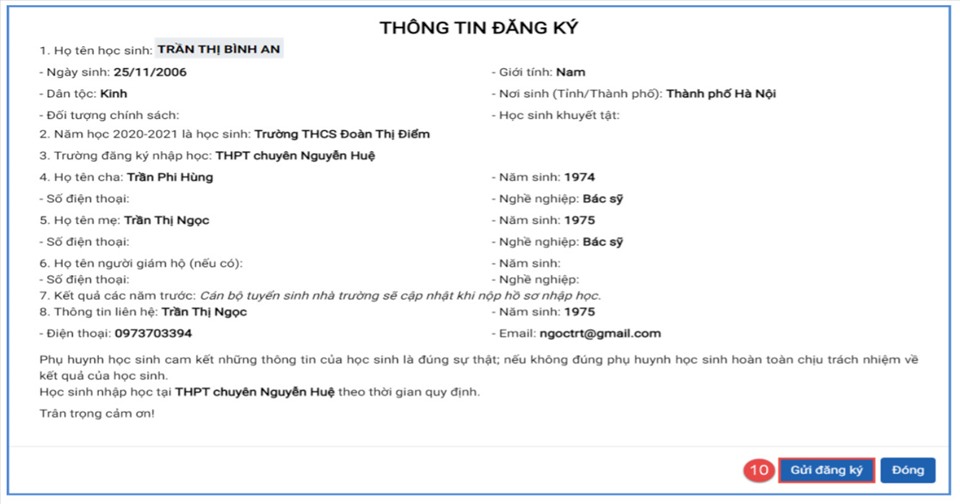 THÔNG TIN ĐĂNG KÝ

1. Họ tên học sinh: TRẦN THỊ BÌNH AN

- Ngày sinh: 25/11/2006

- Giới tính: Nam

- Dân tộc: Kinh

- Nơi sinh (Tỉnh/Thành phố): Thành phố Hà Nội

- Đối tượng chính sách:

- Học sinh khuyết tật:

2. Năm học 2020-2021 là học sinh: Trường THCS Đoàn Thị Điểm

3. Trường đăng ký nhập học: THPT chuyên Nguyễn Huệ

4. Họ tên cha: Trần Phi Hùng

- Năm sinh: 1974

- Số điện thoại:

- Nghề nghiệp: Bác sỹ

5. Họ tên mẹ: Trần Thị Ngọc

- Năm sinh: 1975

- Số điện thoại:

- Nghề nghiệp: Bác sỹ

6. Họ tên người giám hộ (nếu có):

- Năm sinh:

- Số điện thoại:

- Nghề nghiệp:

7. Kết quả các năm trước: Cán bộ tuyển sinh nhà trường sẽ cập nhật khi nộp hồ sơ nhập học.

8. Thông tin liên hệ: Trần Thị Ngọc

- Năm sinh: 1975

- Điện thoại: 0973703394

- Email: ngoctrt@gmail.com

Phụ huynh học sinh cam kết những thông tin của học sinh là đúng sự thật; nếu không đúng phụ huynh học sinh hoàn toàn chịu trách nhiệm về kết quả của học sinh.

Học sinh nhập học tại THPT chuyên Nguyễn Huệ theo thời gian quy định.

Trân trọng cảm ơn!

10 Gửi đăng ký Đóng